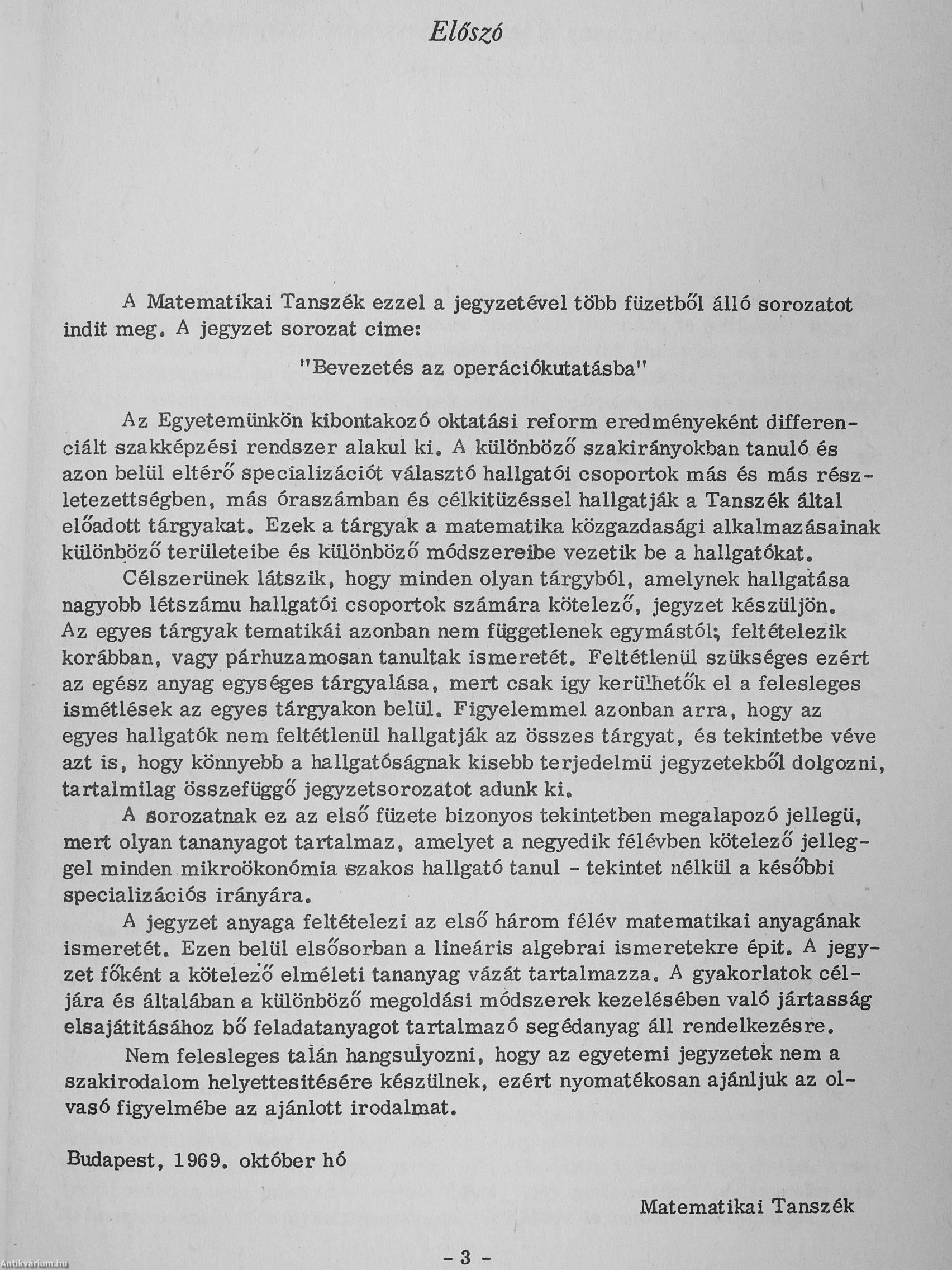 Előszó

A Matematikai Tanszék ezzel a jegyzetével több füzetből álló sorozatot indit meg. A jegyzet sorozat cime:

"Bevezetés az operációkutatásba"

Az Egyetemünkön kibontakozó oktatási reform eredményeként differenciált szakképzési rendszer alakul ki. A különböző szakirányokban tanuló és azon belül eltérő specializációt választó hallgatói csoportok más és más részletezettségben, más óraszámban és célkitüzéssel hallgatják a Tanszék által előadott tárgyakat. Ezek a tárgyak a matematika közgazdasági alkalmazásainak különböző területeibe és különböző módszereibe vezetik be a hallgatókat.

Célszerünek látszik, hogy minden olyan tárgyból, amelynek hallgatása nagyobb létszámu hallgatói csoportok számára kötelező, jegyzet készüljön. Az egyes tárgyak tematikái azonban nem függetlenek egymástól; feltételezik korábban, vagy párhuzamosan tanultak ismeretét. Feltétlenül szükséges ezért az egész anyag egységes tárgyalása, mert csak igy kerülhetők el a felesleges ismétlések az egyes tárgyakon belül. Figyelemmel azonban arra, hogy az egyes hallgatók nem feltétlenül hallgatják az összes tárgyat, és tekintetbe véve azt is, hogy könnyebb a hallgatóságnak kisebb terjedelmü jegyzetekből dolgozni, tartalmilag összefüggő jegyzetsorozatot adunk ki.

A sorozatnak ez az első füzete bizonyos tekintetben megalapozó jellegü, mert olyan tananyagot tartalmaz, amelyet a negyedik félévben kötelező jelleggel minden mikroökonómia szakos hallgató tanul - tekintet nélkül a későbbi specializációs irányára.

A jegyzet anyaga feltételezi az első három félév matematikai anyagának ismeretét. Ezen belül elsősorban a lineáris algebrai ismeretekre épit. A jegyzet főként a kötelező elméleti tananyag vázát tartalmazza. A gyakorlatok céljára és általában a különböző megoldási módszerek kezelésében való jártasság elsajátitásához bő feladatanyagot tartalmazó segédanyag áll rendelkezésre.

Nem felesleges talán hangsulyozni, hogy az egyetemi jegyzetek nem a szakirodalom helyettesitésére készülnek, ezért nyomatékosan ajánljuk az olvasó figyelmébe az ajánlott irodalmat.

Budapest, 1969. október hó

Matematikai Tanszék

- 3 -

Antikvárium.hu